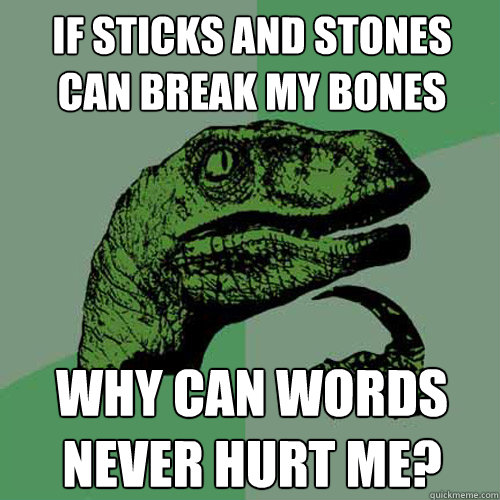 IF STICKS AND STONES CAN BREAK MY BONES

WHY CAN WORDS NEVER HURT ME?

quickmeme.com